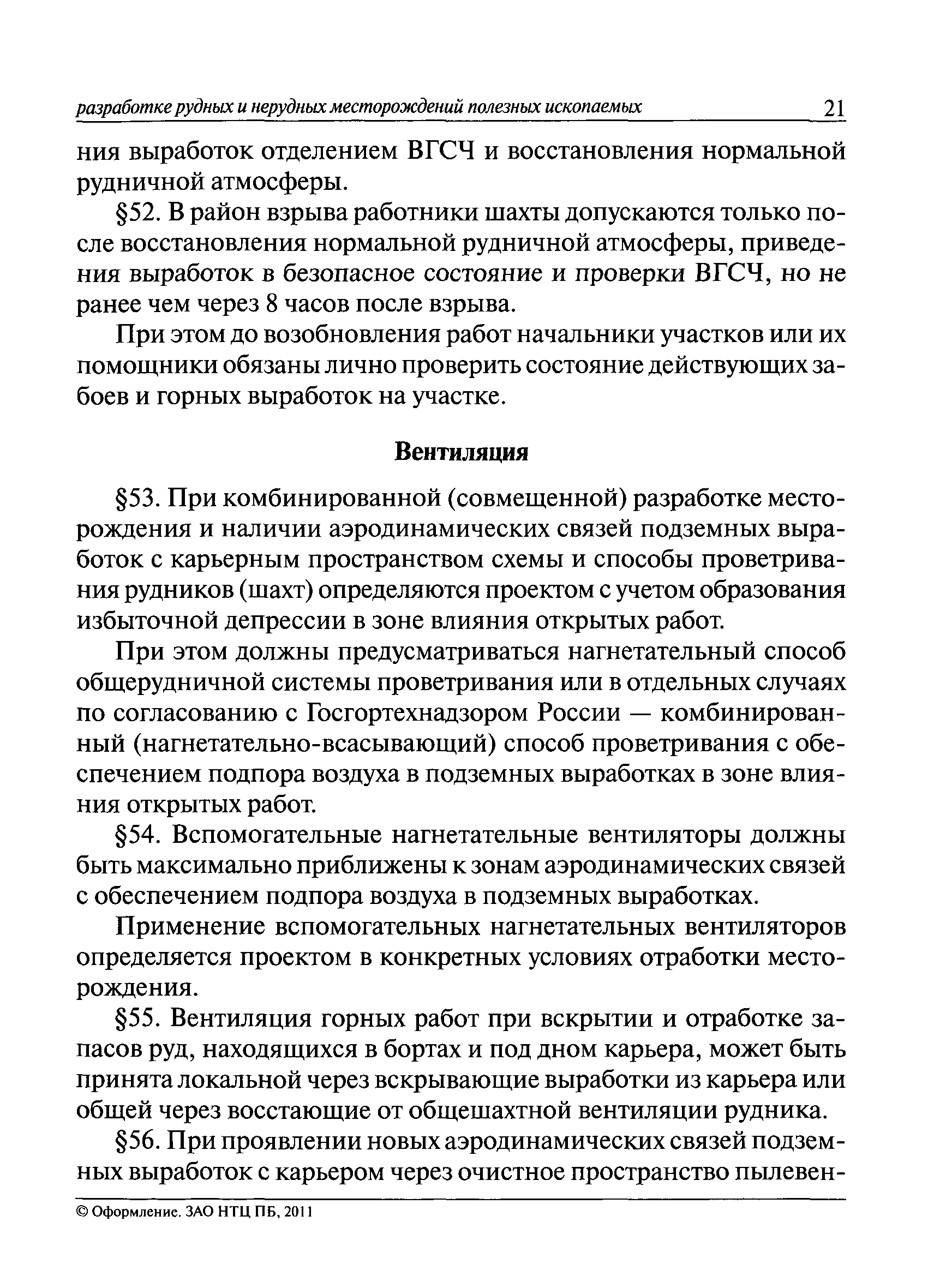 разработке рудных и нерудных месторождений полезных ископаемых 21

ния выработок отделением ВГСЧ и восстановления нормальной рудничной атмосферы.

§52. В район взрыва работники шахты допускаются только после восстановления нормальной рудничной атмосферы, приведения выработок в безопасное состояние и проверки ВГСЧ, но не ранее чем через 8 часов после взрыва.

При этом до возобновления работ начальники участков или их помощники обязаны лично проверить состояние действующих забоев и горных выработок на участке.

Вентиляция

§53. При комбинированной (совмещенной) разработке месторождения и наличии аэродинамических связей подземных выработок с карьерным пространством схемы и способы проветривания рудников (шахт) определяются проектом с учетом образования избыточной депрессии в зоне влияния открытых работ.

При этом должны предусматриваться нагнетательный способ общерудничной системы проветривания или в отдельных случаях по согласованию с Госгортехнадзором России — комбинированный (нагнетательно-всасывающий) способ проветривания с обеспечением подпора воздуха в подземных выработках в зоне влияния открытых работ.

§54. Вспомогательные нагнетательные вентиляторы должны быть максимально приближены к зонам аэродинамических связей с обеспечением подпора воздуха в подземных выработках.

Применение вспомогательных нагнетательных вентиляторов определяется проектом в конкретных условиях отработки месторождения.

§55. Вентиляция горных работ при вскрытии и отработке запасов руд, находящихся в бортах и под дном карьера, может быть принята локальной через вскрывающие выработки из карьера или общей через восстающие от общешахтной вентиляции рудника.

§56. При проявлении новых аэродинамических связей подземных выработок с карьером через очистное пространство пылевен-

© Оформление. ЗАО НТЦ ПБ, 2011